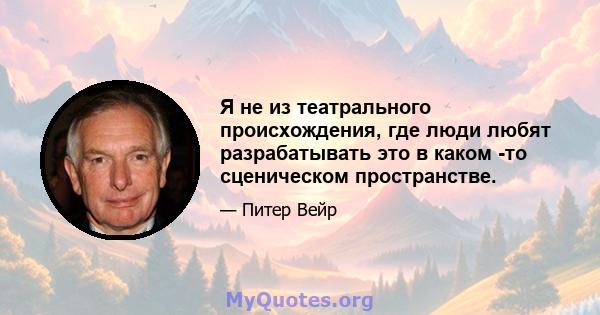 Я не из театрального происхождения, где люди любят разрабатывать это в каком -то сценическом пространстве.

— Питер Вейр

MyQuotes.org